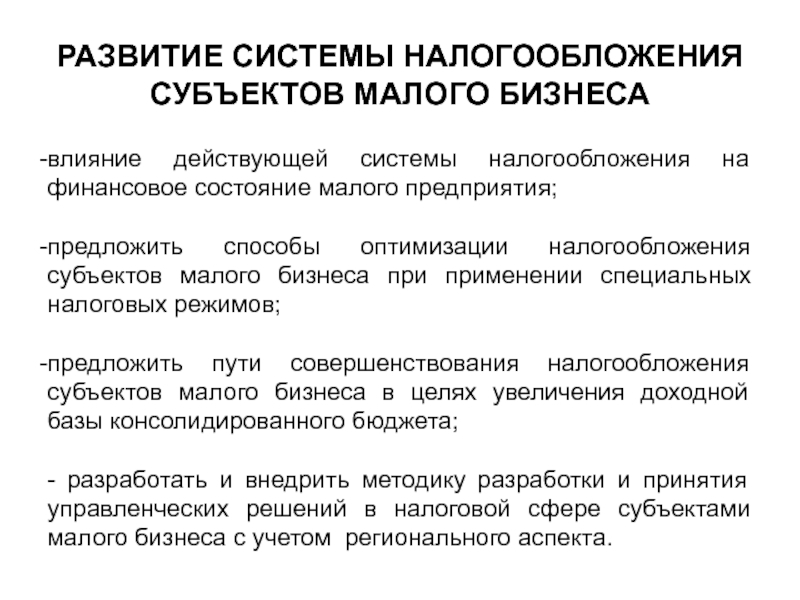 РАЗВИТИЕ СИСТЕМЫ НАЛОГООБЛОЖЕНИЯ СУБЪЕКТОВ МАЛОГО БИЗНЕСА

-влияние действующей системы налогообложения на финансовое состояние малого предприятия;

-предложить способы оптимизации налогообложения субъектов малого бизнеса при применении специальных налоговых режимов;

-предложить пути совершенствования налогообложения субъектов малого бизнеса в целях увеличения доходной базы консолидированного бюджета;

- разработать и внедрить методику разработки и принятия управленческих решений в налоговой сфере субъектами малого бизнеса с учетом регионального аспекта.